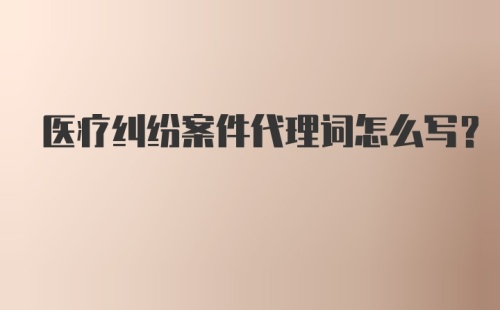 医疗纠纷案件代理词怎么写?